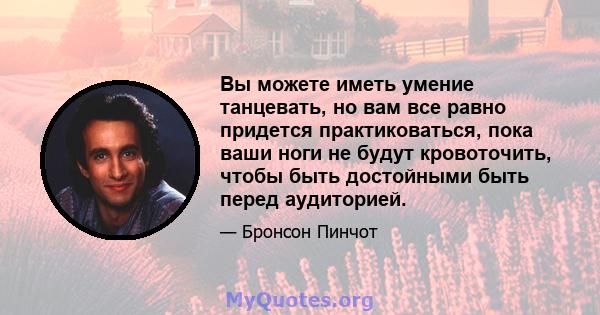 Вы можете иметь умение танцевать, но вам все равно придется практиковаться, пока ваши ноги не будут кровоточить, чтобы быть достойными быть перед аудиторией.

— Бронсон Пинчот

MyQuotes.org